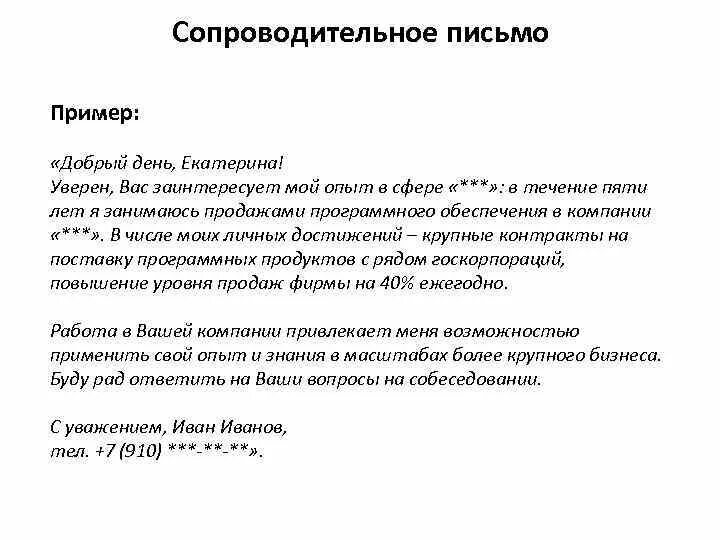 Сопроводительное письмо

Пример:

«Добрый день, Екатерина!
Уверен, Вас заинтересует мой опыт в сфере «***»: в течение пяти лет я занимаюсь продажами программного обеспечения в компании «***». В числе моих личных достижений – крупные контракты на поставку программных продуктов с рядом госкорпораций, повышение уровня продаж фирмы на 40% ежегодно.

Работа в Вашей компании привлекает меня возможностью применить свой опыт и знания в масштабах более крупного бизнеса. Буду рад ответить на Ваши вопросы на собеседовании.

С уважением, Иван Иванов,
тел. +7 (910) ***-**-**».